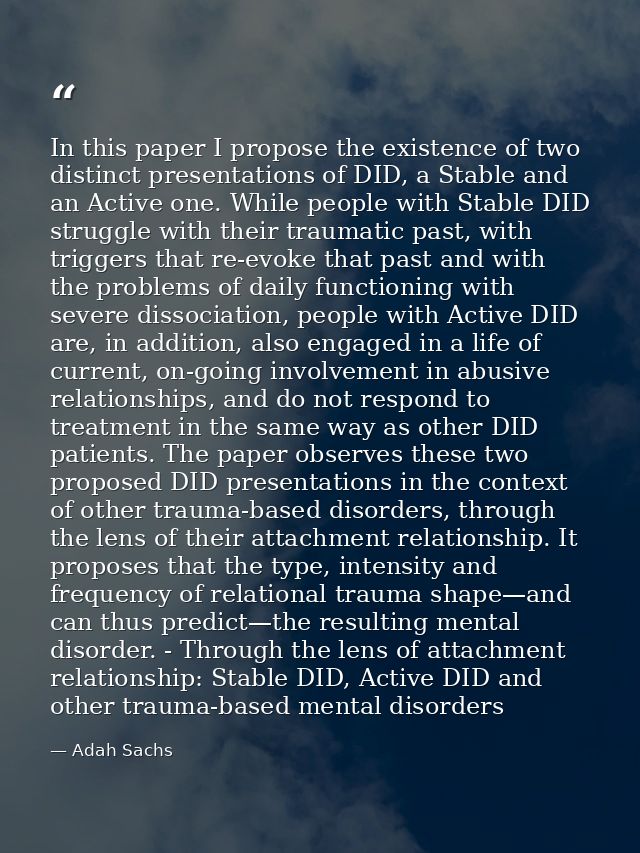 “

In this paper I propose the existence of two distinct presentations of DID, a Stable and an Active one. While people with Stable DID struggle with their traumatic past, with triggers that re-evoke that past and with the problems of daily functioning with severe dissociation, people with Active DID are, in addition, also engaged in a life of current, on-going involvement in abusive relationships, and do not respond to treatment in the same way as other DID patients. The paper observes these two proposed DID presentations in the context of other trauma-based disorders, through the lens of their attachment relationship. It proposes that the type, intensity and frequency of relational trauma shape—and can thus predict—the resulting mental disorder. - Through the lens of attachment relationship: Stable DID, Active DID and other trauma-based mental disorders

— Adah Sachs